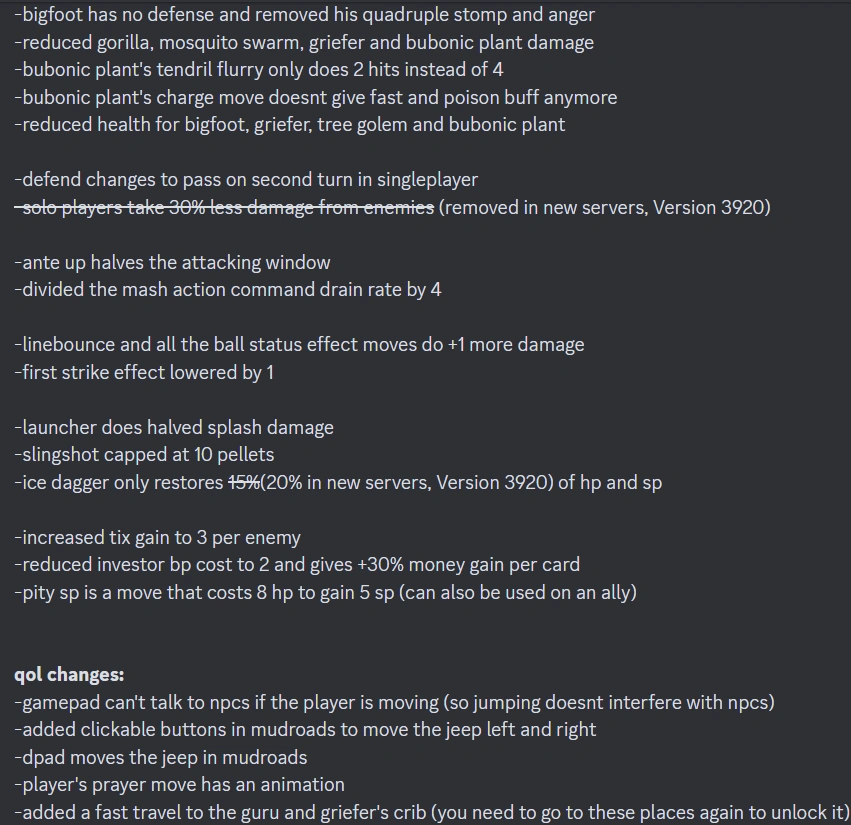 -bigfoot has no defense and removed his quadruple stomp and anger
-reduced gorilla, mosquito swarm, griefer and bubonic plant damage
-bubonic plant's tendril flurry only does 2 hits instead of 4
-bubonic plant's charge move doesnt give fast and poison buff anymore
-reduced health for bigfoot, griefer, tree golem and bubonic plant

-defend changes to pass on second turn in singleplayer
-solo players take 30% less damage from enemies (removed in new servers, Version 3920)

-ante up halves the attacking window
-divided the mash action command drain rate by 4

-linebounce and all the ball status effect moves do +1 more damage
-first strike effect lowered by 1

-launcher does halved splash damage
-slingshot capped at 10 pellets
-ice dagger only restores 15%(20% in new servers, Version 3920) of hp and sp

-increased tix gain to 3 per enemy
-reduced investor bp cost to 2 and gives +30% money gain per card
-pity sp is a move that costs 8 hp to gain 5 sp (can also be used on an ally)

qol changes:
-gamepad can't talk to npcs if the player is moving (so jumping doesnt interfere with npcs)
-added clickable buttons in mudroads to move the jeep left and right
-dpad moves the jeep in mudroads
-player's prayer move has an animation
-added a fast travel to the guru and griefer's crib (you need to go to these places again to unlock it)